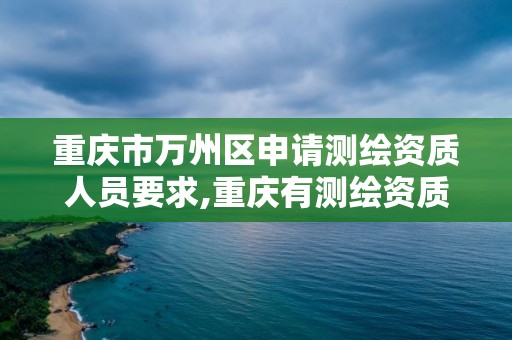 重庆市万州区申请测绘资质人员要求,重庆有测绘资质